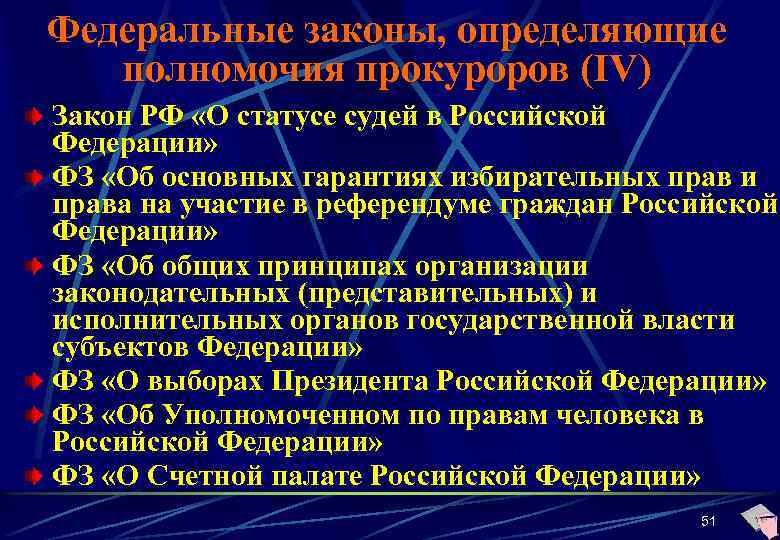 Федеральные законы, определяющие полномочия прокуроров (IV)

• Закон РФ «О статусе судей в Российской Федерации»
• ФЗ «Об основных гарантиях избирательных прав и права на участие в референдуме граждан Российской Федерации»
• ФЗ «Об общих принципах организации законодательных (представительных) и исполнительных органов государственной власти субъектов Федерации»
• ФЗ «О выборах Президента Российской Федерации»
• ФЗ «Об Уполномоченном по правам человека в Российской Федерации»
• ФЗ «О Счетной палате Российской Федерации»

51